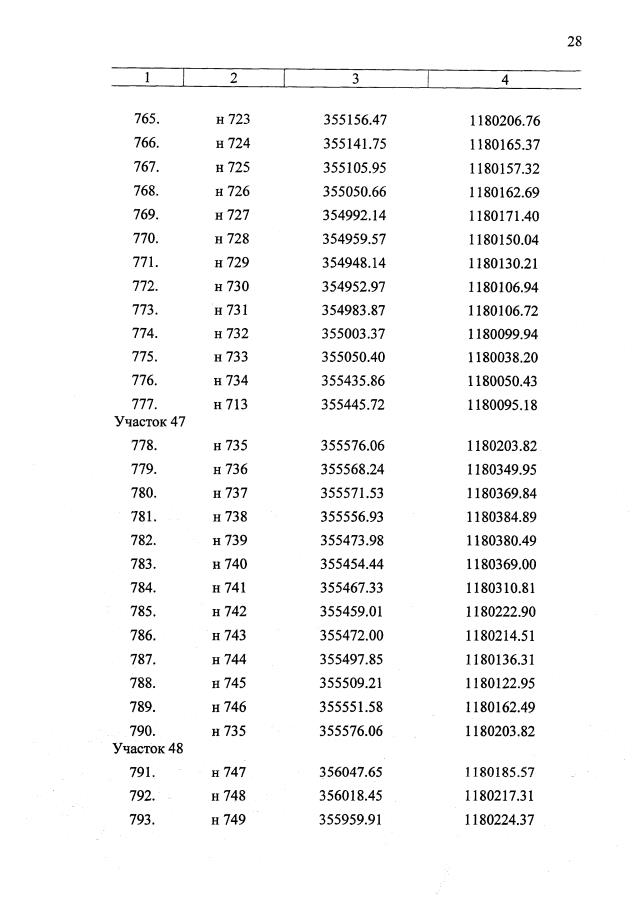 28

| 1 | 2 | 3 | 4 |
|---|---|---|---|
| 765. | н 723 | 355156.47 | 1180206.76 |
| 766. | н 724 | 355141.75 | 1180165.37 |
| 767. | н 725 | 355105.95 | 1180157.32 |
| 768. | н 726 | 355050.66 | 1180162.69 |
| 769. | н 727 | 354992.14 | 1180171.40 |
| 770. | н 728 | 354959.57 | 1180150.04 |
| 771. | н 729 | 354948.14 | 1180130.21 |
| 772. | н 730 | 354952.97 | 1180106.94 |
| 773. | н 731 | 354983.87 | 1180106.72 |
| 774. | н 732 | 355003.37 | 1180099.94 |
| 775. | н 733 | 355050.40 | 1180038.20 |
| 776. | н 734 | 355435.86 | 1180050.43 |
| 777. | н 713 | 355445.72 | 1180095.18 |
| Участок 47 | | | |
| 778. | н 735 | 355576.06 | 1180203.82 |
| 779. | н 736 | 355568.24 | 1180349.95 |
| 780. | н 737 | 355571.53 | 1180369.84 |
| 781. | н 738 | 355556.93 | 1180384.89 |
| 782. | н 739 | 355473.98 | 1180380.49 |
| 783. | н 740 | 355454.44 | 1180369.00 |
| 784. | н 741 | 355467.33 | 1180310.81 |
| 785. | н 742 | 355459.01 | 1180222.90 |
| 786. | н 743 | 355472.00 | 1180214.51 |
| 787. | н 744 | 355497.85 | 1180136.31 |
| 788. | н 745 | 355509.21 | 1180122.95 |
| 789. | н 746 | 355551.58 | 1180162.49 |
| 790. | н 735 | 355576.06 | 1180203.82 |
| Участок 48 | | | |
| 791. | н 747 | 356047.65 | 1180185.57 |
| 792. | н 748 | 356018.45 | 1180217.31 |
| 793. | н 749 | 355959.91 | 1180224.37 |